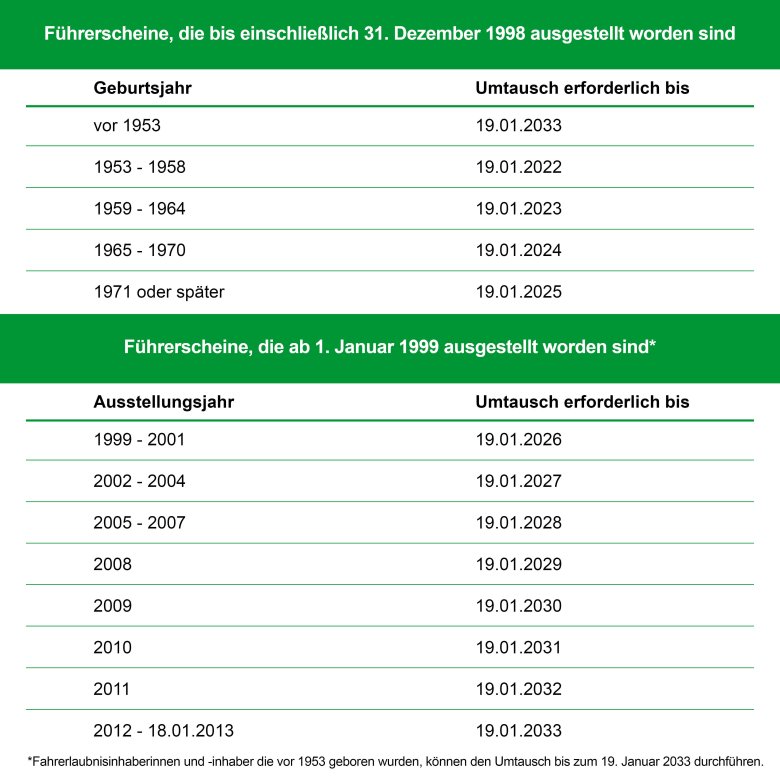 Führerscheine, die bis einschließlich 31. Dezember 1998 ausgestellt worden sind

| Geburtsjahr | Umtausch erforderlich bis |
|---|---|
| vor 1953 | 19.01.2033 |
| 1953 - 1958 | 19.01.2022 |
| 1959 - 1964 | 19.01.2023 |
| 1965 - 1970 | 19.01.2024 |
| 1971 oder später | 19.01.2025 |

Führerscheine, die ab 1. Januar 1999 ausgestellt worden sind*

| Ausstellungsjahr | Umtausch erforderlich bis |
|---|---|
| 1999 - 2001 | 19.01.2026 |
| 2002 - 2004 | 19.01.2027 |
| 2005 - 2007 | 19.01.2028 |
| 2008 | 19.01.2029 |
| 2009 | 19.01.2030 |
| 2010 | 19.01.2031 |
| 2011 | 19.01.2032 |
| 2012 - 18.01.2013 | 19.01.2033 |

*Fahrerlaubnisinhaberinnen und -inhaber die vor 1953 geboren wurden, können den Umtausch bis zum 19. Januar 2033 durchführen.